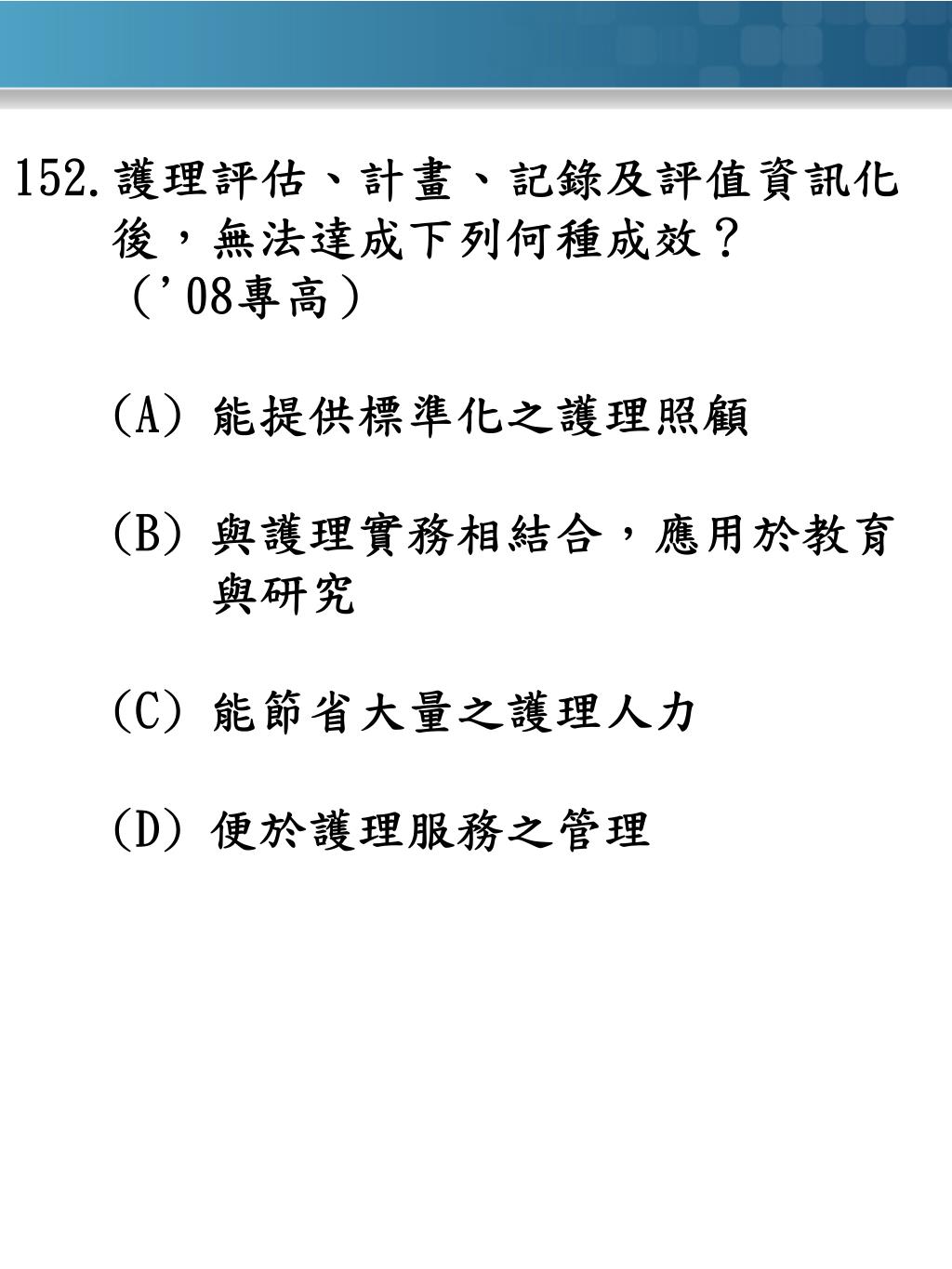 152. 護理評估、計畫、記錄及評值資訊化後，無法達成下列何種成效？（'08專高）

(A) 能提供標準化之護理照顧

(B) 與護理實務相結合，應用於教育與研究

(C) 能節省大量之護理人力

(D) 便於護理服務之管理